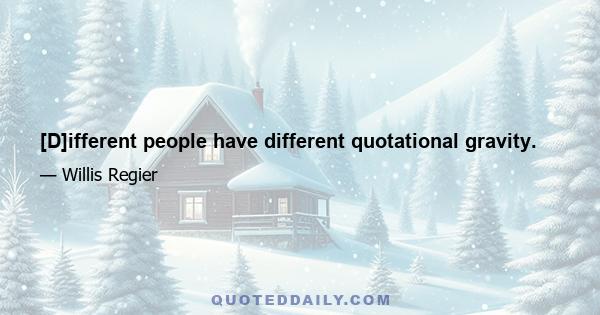 [D]ifferent people have different quotational gravity.

— Willis Regier

QUOTEDDAILY.COM